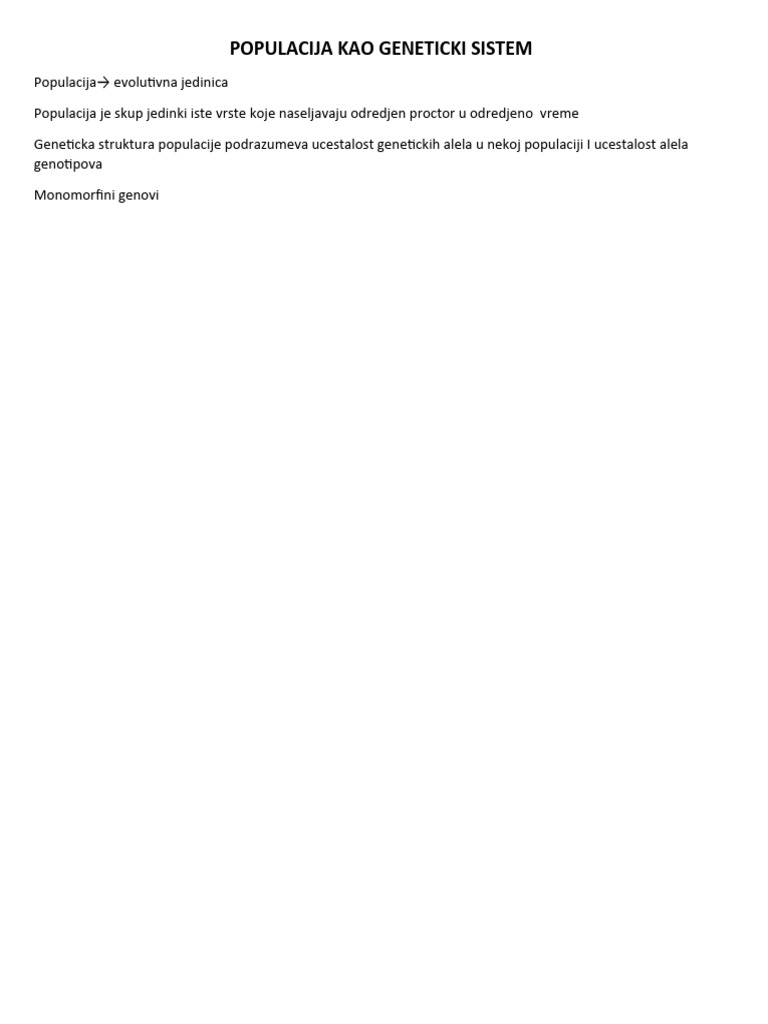 POPULACIJA KAO GENETICKI SISTEM

Populacija→ evolutivna jedinica

Populacija je skup jedinki iste vrste koje naseljavaju odredjen proctor u odredjeno vreme

Geneticka struktura populacije podrazumeva ucestalost genetickih alela u nekoj populaciji I ucestalost alela genotipova

Monomorfini genovi